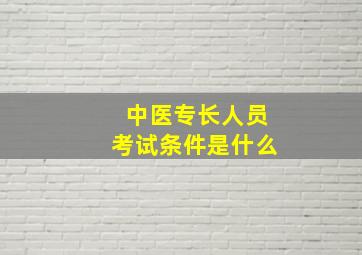 中医专长人员
考试条件是什么